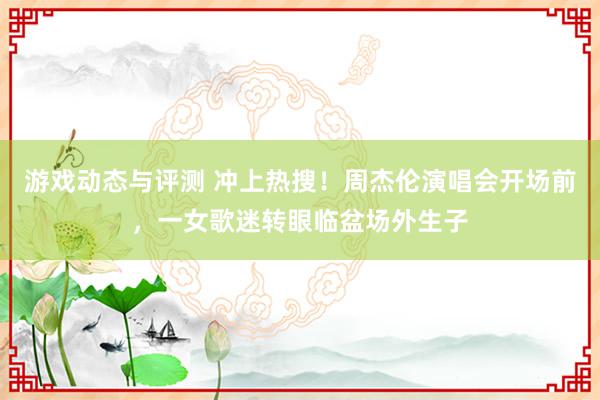 游戏动态与评测 冲上热搜！周杰伦演唱会开场前，一女歌迷转眼临盆场外生子